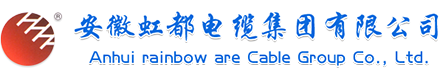 ®
安徽虹都电缆集团有限公司
Anhui rainbow are Cable Group Co., Ltd.